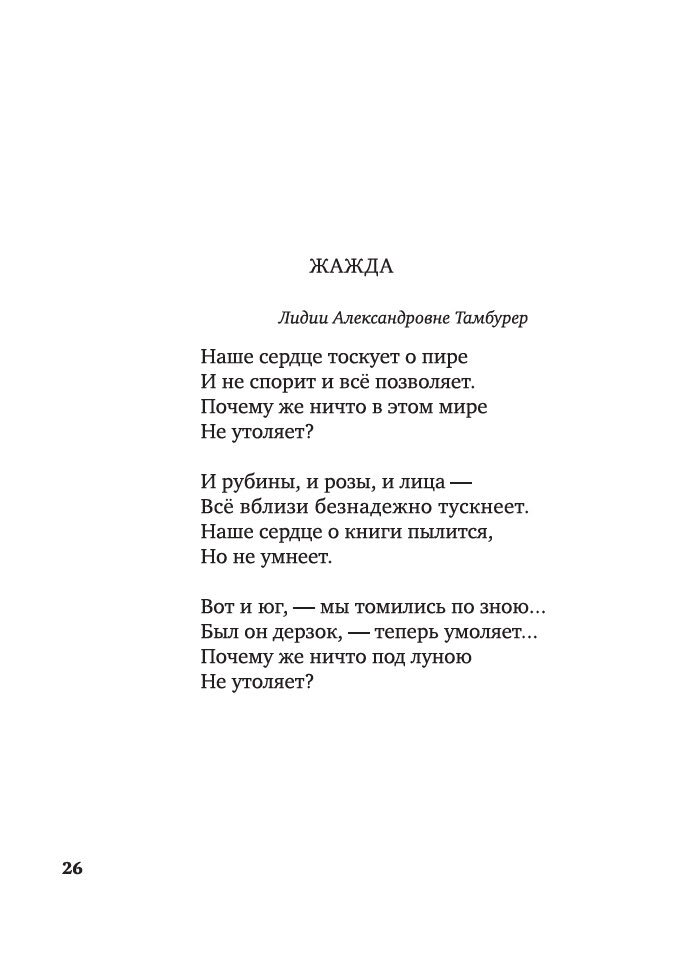 ЖАЖДА

Лидии Александровне Тамбурер

Наше сердце тоскует о пире
И не спорит и всё позволяет.
Почему же ничто в этом мире
Не утоляет?

И рубины, и розы, и лица —
Всё вблизи безнадежно тускнеет.
Наше сердце о книги пылится,
Но не умнеет.

Вот и юг, — мы томились по зною...
Был он дерзок, — теперь умоляет...
Почему же ничто под луною
Не утоляет?

26